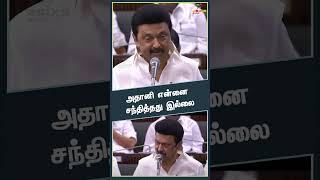 அதானி என்னை
சந்தித்தது இல்லை